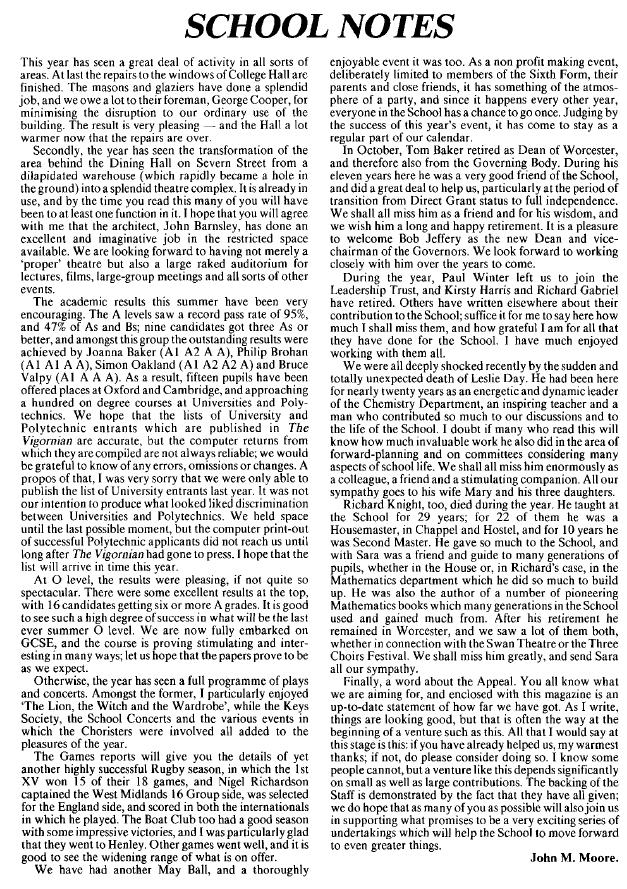 SCHOOL NOTES

This year has seen a great deal of activity in all sorts of areas. At last the repairs to the windows of College Hall are finished. The masons and glaziers have done a splendid job, and we owe a lot to their foreman, George Cooper, for minimising the disruption to our ordinary use of the building. The result is very pleasing — and the Hall a lot warmer now that the repairs are over.

Secondly, the year has seen the transformation of the area behind the Dining Hall on Severn Street from a dilapidated warehouse (which rapidly became a hole in the ground) into a splendid theatre complex. It is already in use, and by the time you read this many of you will have been to at least one function in it. I hope that you will agree with me that the architect, John Barnsley, has done an excellent and imaginative job in the restricted space available. We are looking forward to having not merely a 'proper' theatre but also a large raked auditorium for lectures, films, large-group meetings and all sorts of other events.

The academic results this summer have been very encouraging. The A levels saw a record pass rate of 95%, and 47% of As and Bs; nine candidates got three As or better, and amongst this group the outstanding results were achieved by Joanna Baker (A1 A2 A A), Philip Brohan (A1 A1 A A), Simon Oakland (A1 A2 A2 A) and Bruce Valpy (A1 A A A). As a result, fifteen pupils have been offered places at Oxford and Cambridge, and approaching a hundred on degree courses at Universities and Polytechnics. We hope that the lists of University and Polytechnic entrants which are published in The Vigornian are accurate, but the computer returns from which they are compiled are not always reliable; we would be grateful to know of any errors, omissions or changes. A propos of that, I was very sorry that we were only able to publish the list of University entrants last year. It was not our intention to produce what looked liked discrimination between Universities and Polytechnics. We held space until the last possible moment, but the computer print-out of successful Polytechnic applicants did not reach us until long after The Vigornian had gone to press. I hope that the list will arrive in time this year.

At O level, the results were pleasing, if not quite so spectacular. There were some excellent results at the top, with 16 candidates getting six or more A grades. It is good to see such a high degree of success in what will be the last ever summer O level. We are now fully embarked on GCSE, and the course is proving stimulating and interesting in many ways; let us hope that the papers prove to be as we expect.

Otherwise, the year has seen a full programme of plays and concerts. Amongst the former, I particularly enjoyed 'The Lion, the Witch and the Wardrobe', while the Keys Society, the School Concerts and the various events in which the Choristers were involved all added to the pleasures of the year.

The Games reports will give you the details of yet another highly successful Rugby season, in which the 1st XV won 15 of their 18 games, and Nigel Richardson captained the West Midlands 16 Group side, was selected for the England side, and scored in both the internationals in which he played. The Boat Club too had a good season with some impressive victories, and I was particularly glad that they went to Henley. Other games went well, and it is good to see the widening range of what is on offer.

We have had another May Ball, and a thoroughly enjoyable event it was too. As a non profit making event, deliberately limited to members of the Sixth Form, their parents and close friends, it has something of the atmosphere of a party, and since it happens every other year, everyone in the School has a chance to go once. Judging by the success of this year's event, it has come to stay as a regular part of our calendar.

In October, Tom Baker retired as Dean of Worcester, and therefore also from the Governing Body. During his eleven years here he was a very good friend of the School, and did a great deal to help us, particularly at the period of transition from Direct Grant status to full independence. We shall all miss him as a friend and for his wisdom, and we wish him a long and happy retirement. It is a pleasure to welcome Bob Jeffery as the new Dean and vice-chairman of the Governors. We look forward to working closely with him over the years to come.

During the year, Paul Winter left us to join the Leadership Trust, and Kirsty Harris and Richard Gabriel have retired. Others have written elsewhere about their contribution to the School; suffice it for me to say here how much I shall miss them, and how grateful I am for all that they have done for the School. I have much enjoyed working with them all.

We were all deeply shocked recently by the sudden and totally unexpected death of Leslie Day. He had been here for nearly twenty years as an energetic and dynamic leader of the Chemistry Department, an inspiring teacher and a man who contributed so much to our discussions and to the life of the School. I doubt if many who read this will know how much invaluable work he also did in the area of forward-planning and on committees considering many aspects of school life. We shall all miss him enormously as a colleague, a friend and a stimulating companion. All our sympathy goes to his wife Mary and his three daughters.

Richard Knight, too, died during the year. He taught at the School for 29 years; for 22 of them he was a Housemaster, in Chappel and Hostel, and for 10 years he was Second Master. He gave so much to the School, and with Sara was a friend and guide to many generations of pupils, whether in the House or, in Richard's case, in the Mathematics department which he did so much to build up. He was also the author of a number of pioneering Mathematics books which many generations in the School used and gained much from. After his retirement he remained in Worcester, and we saw a lot of them both, whether in connection with the Swan Theatre or the Three Choirs Festival. We shall miss him greatly, and send Sara all our sympathy.

Finally, a word about the Appeal. You all know what we are aiming for, and enclosed with this magazine is an up-to-date statement of how far we have got. As I write, things are looking good, but that is often the way at the beginning of a venture such as this. All that I would say at this stage is this: if you have already helped us, my warmest thanks; if not, do please consider doing so. I know some people cannot, but a venture like this depends significantly on small as well as large contributions. The backing of the Staff is demonstrated by the fact that they have all given; we do hope that as many of you as possible will also join us in supporting what promises to be a very exciting series of undertakings which will help the School to move forward to even greater things.

John M. Moore.